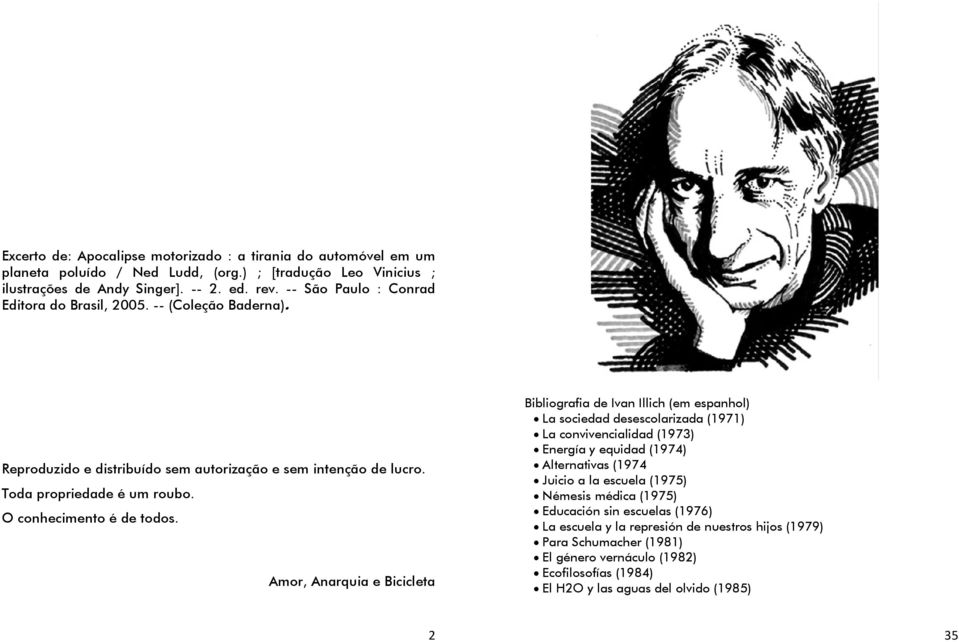 Excerto de: Apocalipse motorizado : a tirania do automóvel em um planeta poluído / Ned Ludd, (org.) ; [tradução Leo Vinicius ; ilustrações de Andy Singer]. -- 2. ed. rev. -- São Paulo : Conrad Editora do Brasil, 2005. -- (Coleção Baderna).

Reproduzido e distribuído sem autorização e sem intenção de lucro.

Toda propriedade é um roubo.

O conhecimento é de todos.

Amor, Anarquia e Bicicleta

2

Bibliografia de Ivan Illich (em espanhol)
• La sociedad desescolarizada (1971)
• La convivencialidad (1973)
• Energía y equidad (1974)
• Alternativas (1974
• Juicio a la escuela (1975)
• Némesis médica (1975)
• Educación sin escuelas (1976)
• La escuela y la represión de nuestros hijos (1979)
• Para Schumacher (1981)
• El género vernáculo (1982)
• Ecofilosofías (1984)
• El H2O y las aguas del olvido (1985)

35